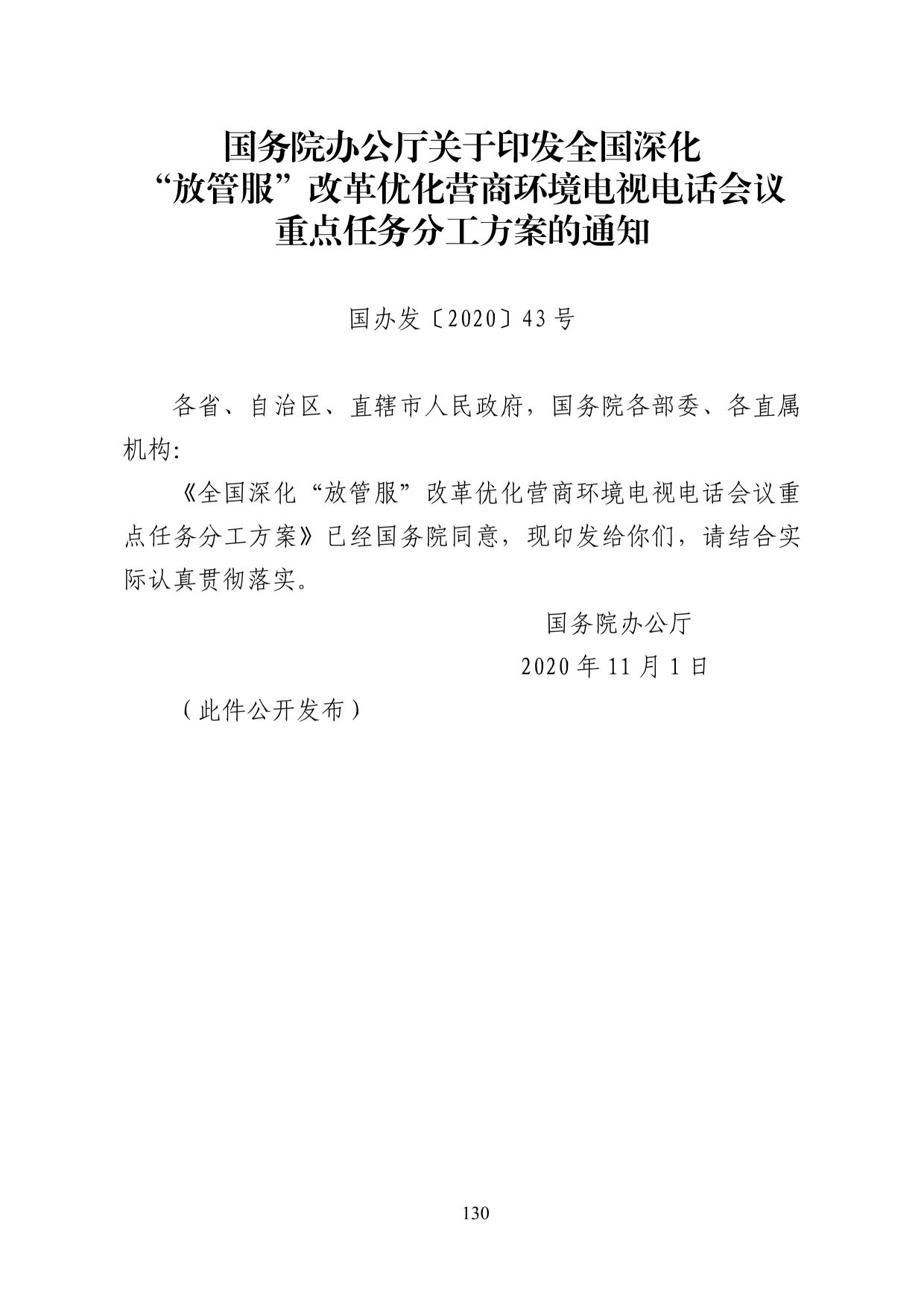 国务院办公厅关于印发全国深化“放管服”改革优化营商环境电视电话会议重点任务分工方案的通知

国办发〔2020〕43号

各省、自治区、直辖市人民政府，国务院各部委、各直属机构：

《全国深化“放管服”改革优化营商环境电视电话会议重点任务分工方案》已经国务院同意，现印发给你们，请结合实际认真贯彻落实。

国务院办公厅

2020年11月1日

（此件公开发布）

130